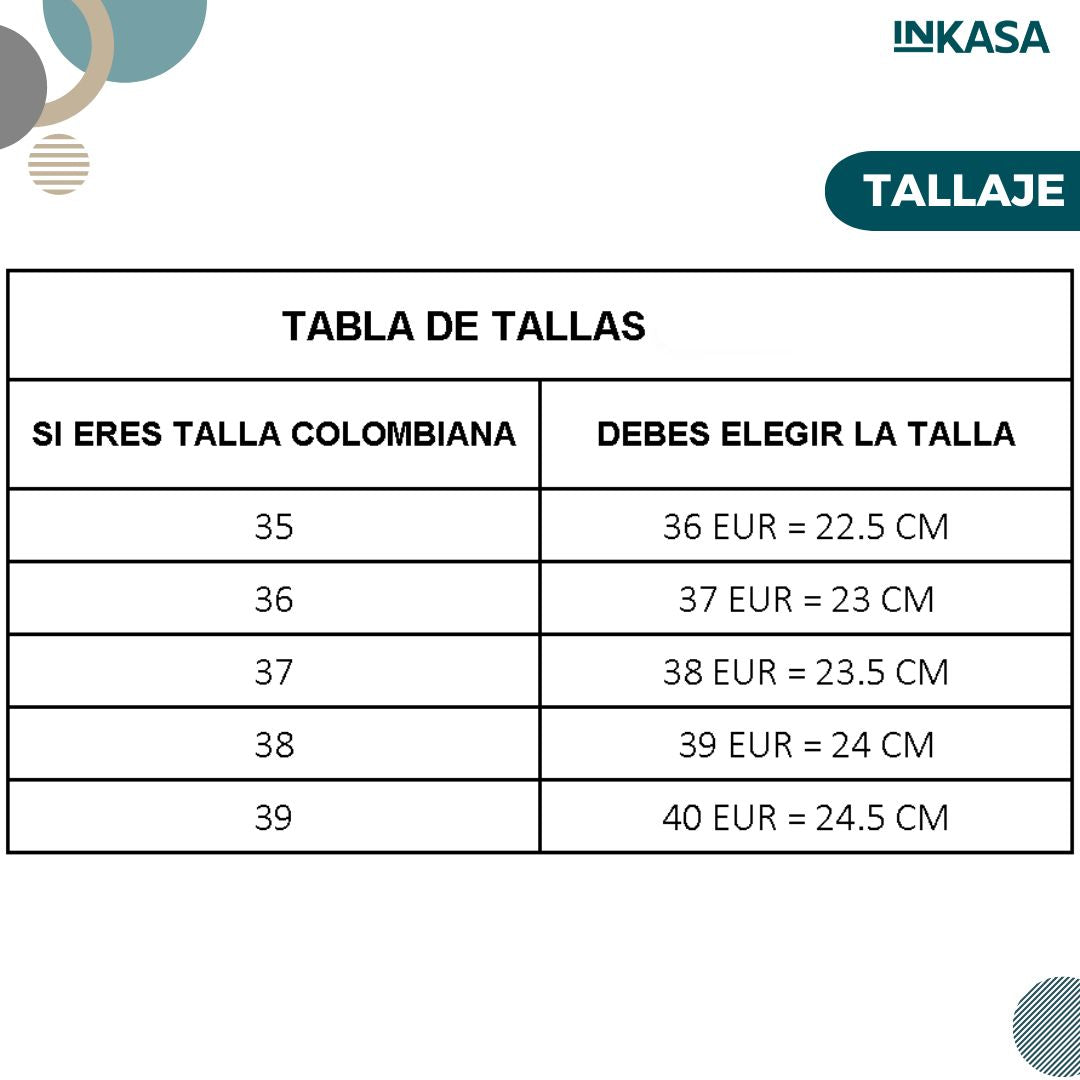 INKASA

TALLAJE

TABLA DE TALLAS

| SI ERES TALLA COLOMBIANA | DEBES ELEGIR LA TALLA |
|---|---|
| 35 | 36 EUR = 22.5 CM |
| 36 | 37 EUR = 23 CM |
| 37 | 38 EUR = 23.5 CM |
| 38 | 39 EUR = 24 CM |
| 39 | 40 EUR = 24.5 CM |